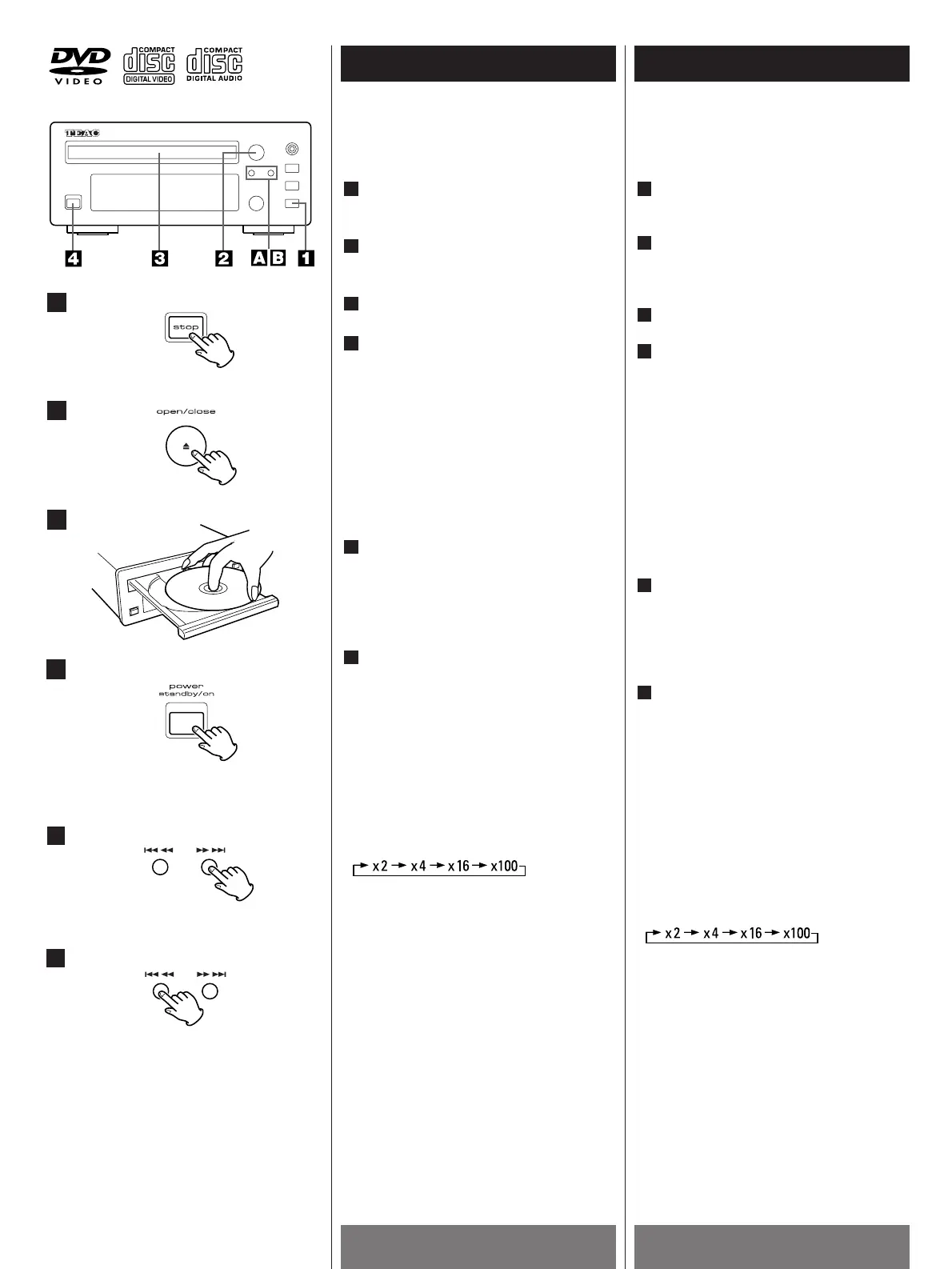 DVD VIDEO

COMPACT disc DIGITAL VIDEO

COMPACT disc DIGITAL AUDIO

TEAC

4 3 2 A B 1

stop

open/close

power standby/on

x2 → x4 → x16 → x100

x2 → x4 → x16 → x100